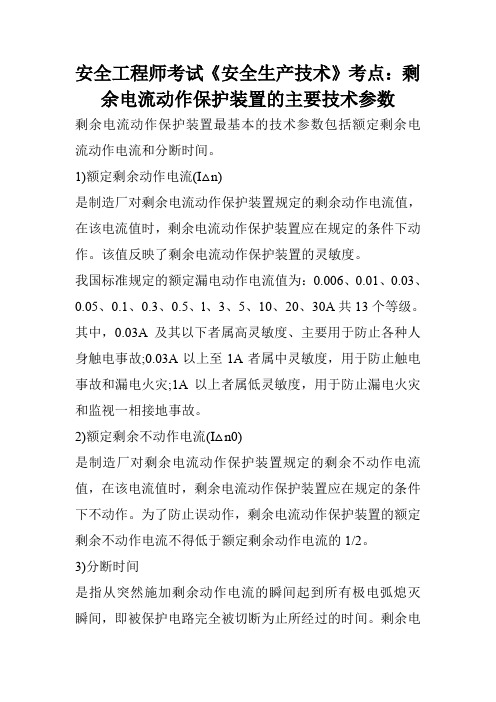 安全工程师考试《安全生产技术》考点：剩余电流动作保护装置的主要技术参数

剩余电流动作保护装置最基本的技术参数包括额定剩余电流动作电流和分断时间。

1)额定剩余动作电流(I△n)

是制造厂对剩余电流动作保护装置规定的剩余动作电流值，在该电流值时，剩余电流动作保护装置应在规定的条件下动作。该值反映了剩余电流动作保护装置的灵敏度。

我国标准规定的额定漏电动作电流值为：0.006、0.01、0.03、0.05、0.1、0.3、0.5、1、3、5、10、20、30A 共 13 个等级。其中，0.03A 及其以下者属高灵敏度、主要用于防止各种人身触电事故;0.03A 以上至 1A 者属中灵敏度，用于防止触电事故和漏电火灾;1A 以上者属低灵敏度，用于防止漏电火灾和监视一相接地事故。

2)额定剩余不动作电流(I△n0)

是制造厂对剩余电流动作保护装置规定的剩余不动作电流值，在该电流值时，剩余电流动作保护装置应在规定的条件下不动作。为了防止误动作，剩余电流动作保护装置的额定剩余不动作电流不得低于额定剩余动作电流的 1/2。

3)分断时间

是指从突然施加剩余动作电流的瞬间起到所有极电弧熄灭瞬间，即被保护电路完全被切断为止所经过的时间。剩余电